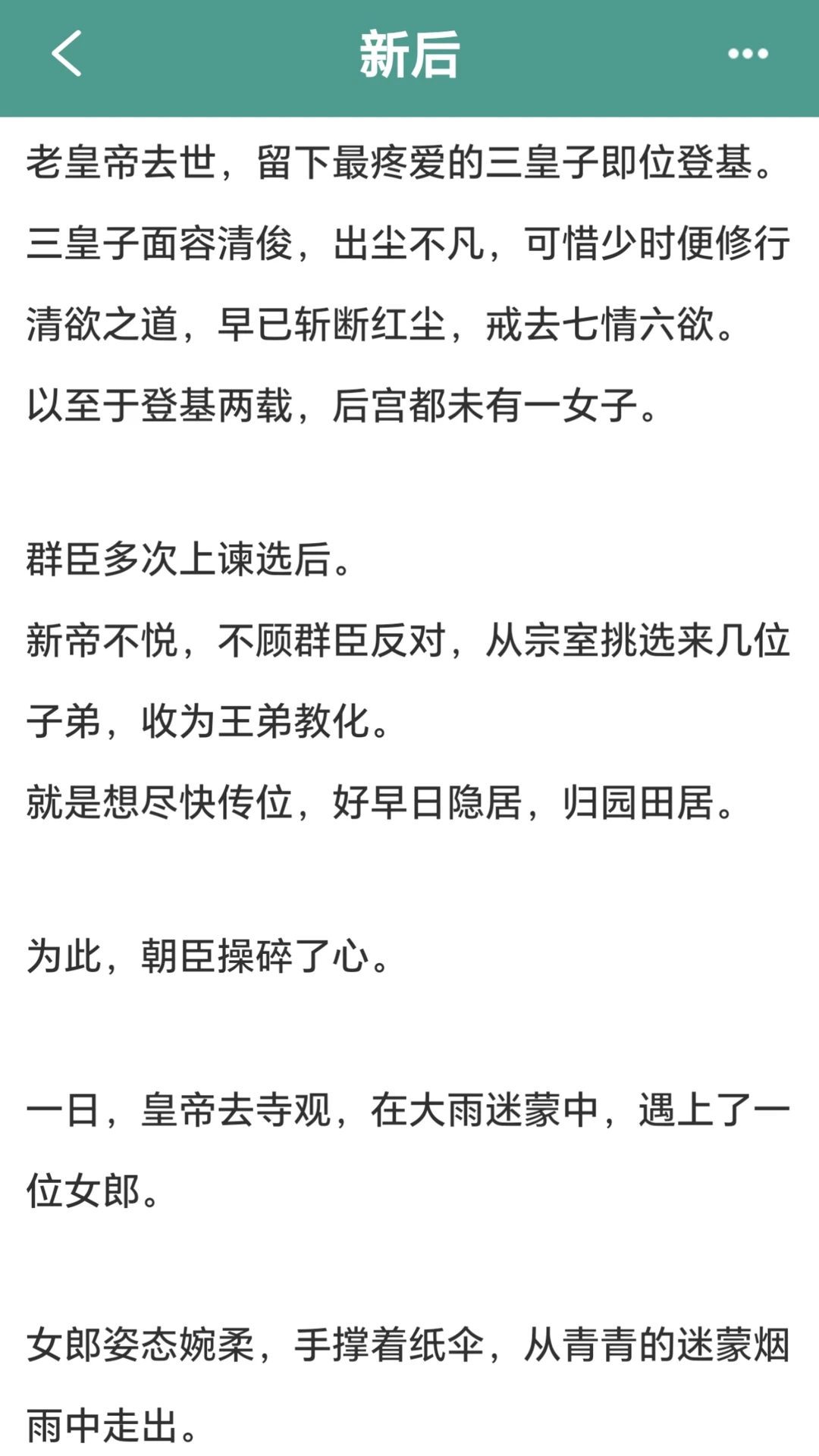 新后

老皇帝去世，留下最疼爱的三皇子即位登基。
三皇子面容清俊，出尘不凡，可惜少时便修行清欲之道，早已斩断红尘，戒去七情六欲。
以至于登基两载，后宫都未有一女子。

群臣多次上谏选后。
新帝不悦，不顾群臣反对，从宗室挑选来几位子弟，收为王弟教化。
就是想尽快传位，好早日隐居，归园田居。

为此，朝臣操碎了心。

一日，皇帝去寺观，在大雨迷蒙中，遇上了一位女郎。

女郎姿态婉柔，手撑着纸伞，从青青的迷蒙烟雨中走出。